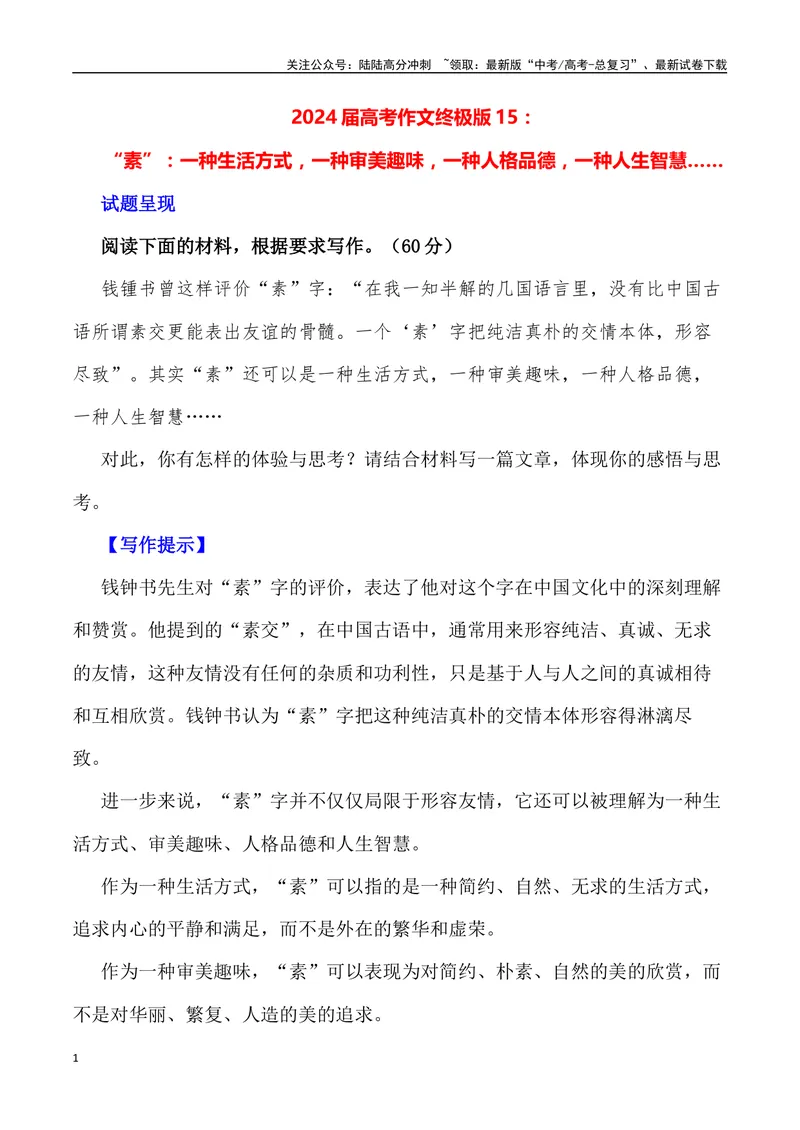 关注公众号：陆陆高分冲刺 ~领取：最新版“中考/高考-总复习”、最新试卷下载

2024届高考作文终极版15：

“素”：一种生活方式，一种审美趣味，一种人格品德，一种人生智慧……

试题呈现

阅读下面的材料，根据要求写作。（60分）

钱锺书曾这样评价“素”字：“在我一知半解的几国语言里，没有比中国古语所谓素交更能表出友谊的骨髓。一个‘素’字把纯洁真朴的交情本体，形容尽致”。其实“素”还可以是一种生活方式，一种审美趣味，一种人格品德，一种人生智慧……

对此，你有怎样的体验与思考？请结合材料写一篇文章，体现你的感悟与思考。

【写作提示】

钱钟书先生对“素”字的评价，表达了他对这个字在中国文化中的深刻理解和赞赏。他提到的“素交”，在中国古语中，通常用来形容纯洁、真诚、无求的友情，这种友情没有任何的杂质和功利性，只是基于人与人之间的真诚相待和互相欣赏。钱钟书认为“素”字把这种纯洁真朴的交情本体形容得淋漓尽致。

进一步来说，“素”字并不仅仅局限于形容友情，它还可以被理解为一种生活方式、审美趣味、人格品德和人生智慧。

作为一种生活方式，“素”可以指的是一种简约、自然、无求的生活方式，追求内心的平静和满足，而不是外在的繁华和虚荣。

作为一种审美趣味，“素”可以表现为对简约、朴素、自然的美的欣赏，而不是对华丽、繁复、人造的美的追求。

1